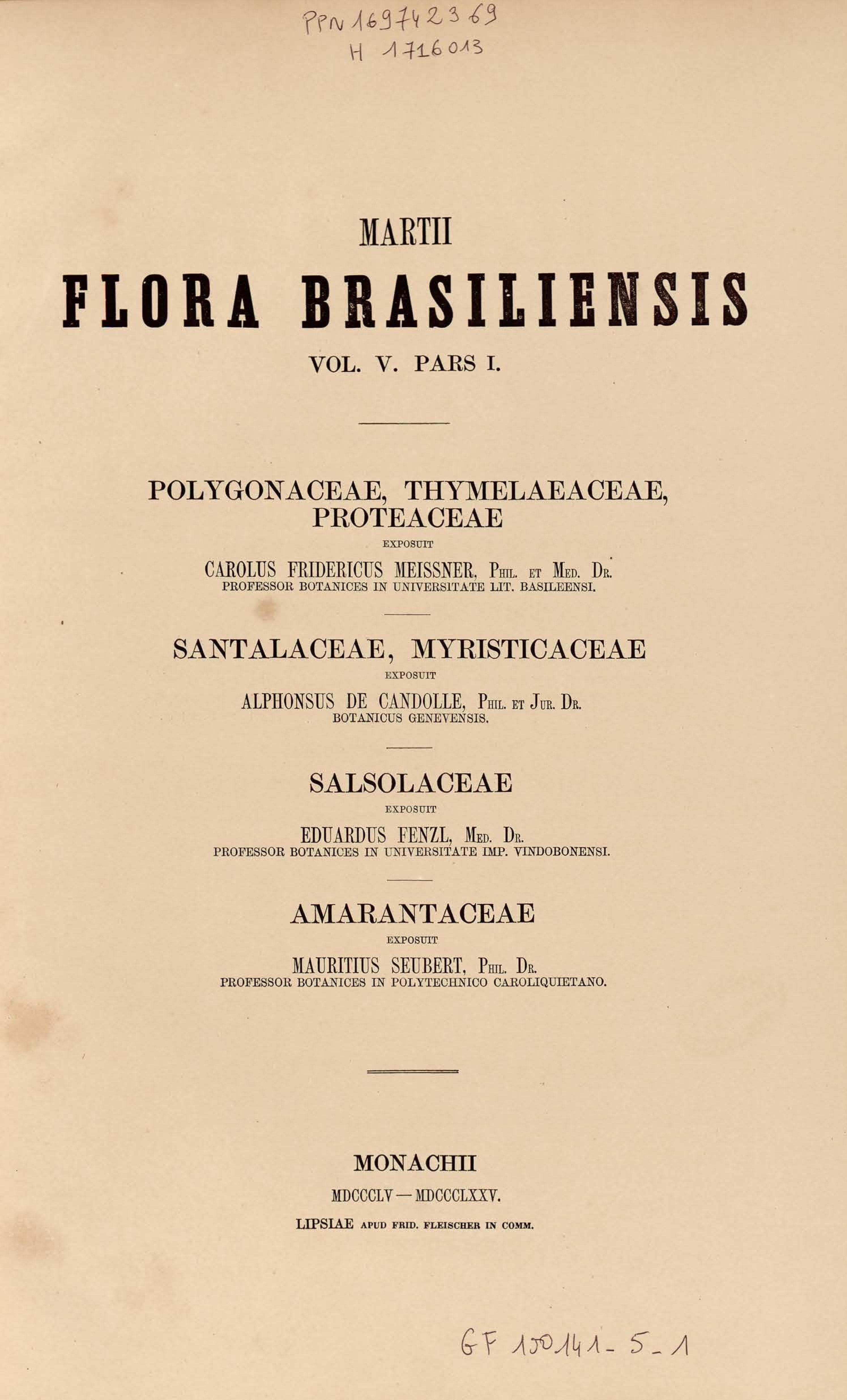 PPN 169742369
H 1716013

MARTII

FLORA BRASILIENSIS

VOL. V. PARS I.

POLYGONACEAE, THYMELAEACEAE, PROTEACEAE

EXPOSUIT

CAROLUS FRIDERICUS MEISSNER, PHIL. ET MED. DR.
PROFESSOR BOTANICES IN UNIVERSITATE LIT. BASILEENSI.

SANTALACEAE, MYRISTICACEAE

EXPOSUIT

ALPHONSUS DE CANDOLLE, PHIL. ET JUR. DR.
BOTANICUS GENEVENSIS.

SALSOLACEAE

EXPOSUIT

EDUARDUS FENZL, MED. DR.
PROFESSOR BOTANICES IN UNIVERSITATE IMP. VINDOBONENSI.

AMARANTACEAE

EXPOSUIT

MAURITIUS SEUBERT, PHIL. DR.
PROFESSOR BOTANICES IN POLYTECHNICO CAROLIQUIETANO.

MONACHII

MDCCCLV — MDCCCLXXV.

LIPSIAE APUD FRID. FLEISCHER IN COMM.

GF 150141-5-1